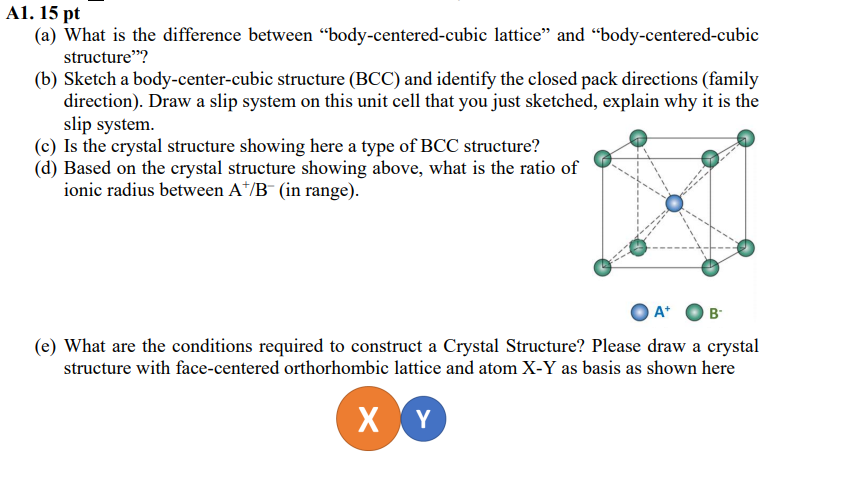 A1. 15 pt

(a) What is the difference between “body-centered-cubic lattice” and “body-centered-cubic structure”?

(b) Sketch a body-center-cubic structure (BCC) and identify the closed pack directions (family direction). Draw a slip system on this unit cell that you just sketched, explain why it is the slip system.

(c) Is the crystal structure showing here a type of BCC structure?

(d) Based on the crystal structure showing above, what is the ratio of ionic radius between $A^+/B^-$ (in range).

$A^+$ $B^-$

(e) What are the conditions required to construct a Crystal Structure? Please draw a crystal structure with face-centered orthorhombic lattice and atom X-Y as basis as shown here

X Y